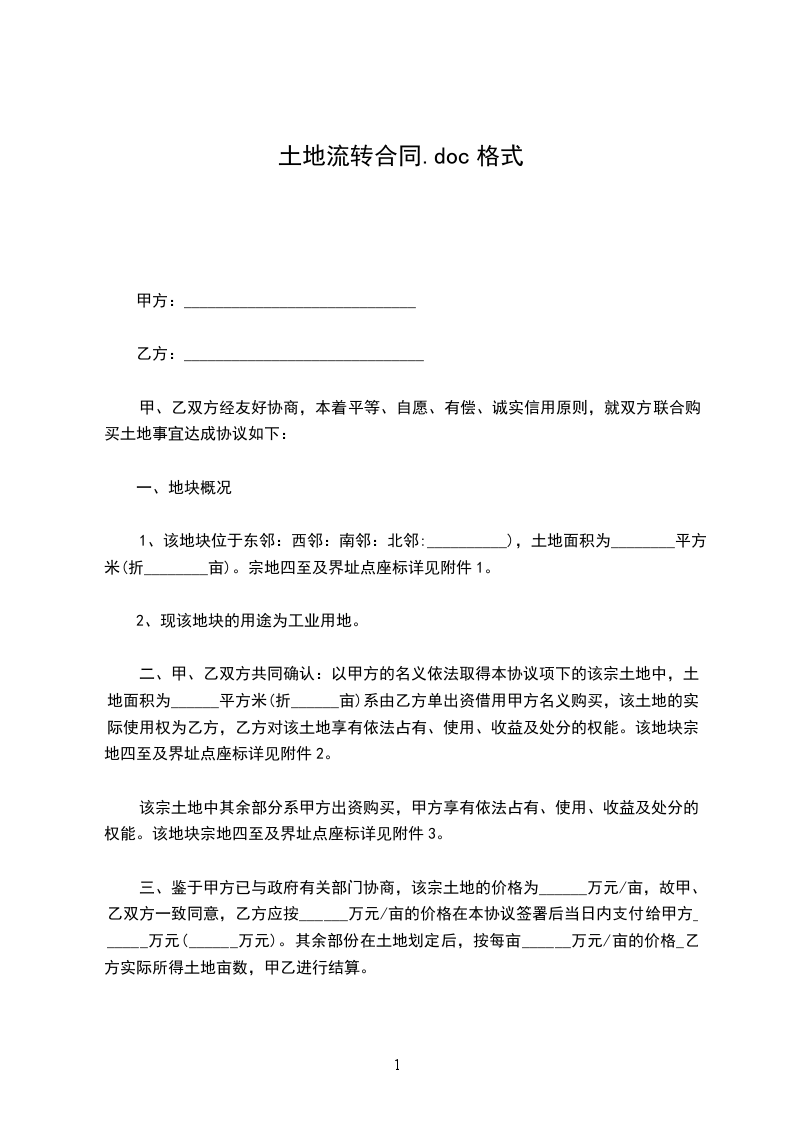 土地流转合同.doc 格式

甲方：____________________________

乙方：_____________________________

甲、乙双方经友好协商，本着平等、自愿、有偿、诚实信用原则，就双方联合购买土地事宜达成协议如下：

一、地块概况

1、该地块位于东邻：西邻：南邻：北邻:__________)，土地面积为________平方米(折________亩)。宗地四至及界址点座标详见附件 1。

2、现该地块的用途为工业用地。

二、甲、乙双方共同确认：以甲方的名义依法取得本协议项下的该宗土地中，土地面积为______平方米(折______亩)系由乙方单出资借用甲方名义购买，该土地的实际使用权为乙方，乙方对该土地享有依法占有、使用、收益及处分的权能。该地块宗地四至及界址点座标详见附件 2。

该宗土地中其余部分系甲方出资购买，甲方享有依法占有、使用、收益及处分的权能。该地块宗地四至及界址点座标详见附件 3。

三、鉴于甲方已与政府有关部门协商，该宗土地的价格为______万元/亩，故甲、乙双方一致同意，乙方应按______万元/亩的价格在本协议签署后当日内支付给甲方______万元(______万元)。其余部份在土地划定后，按每亩______万元/亩的价格_乙方实际所得土地亩数，甲乙进行结算。

1